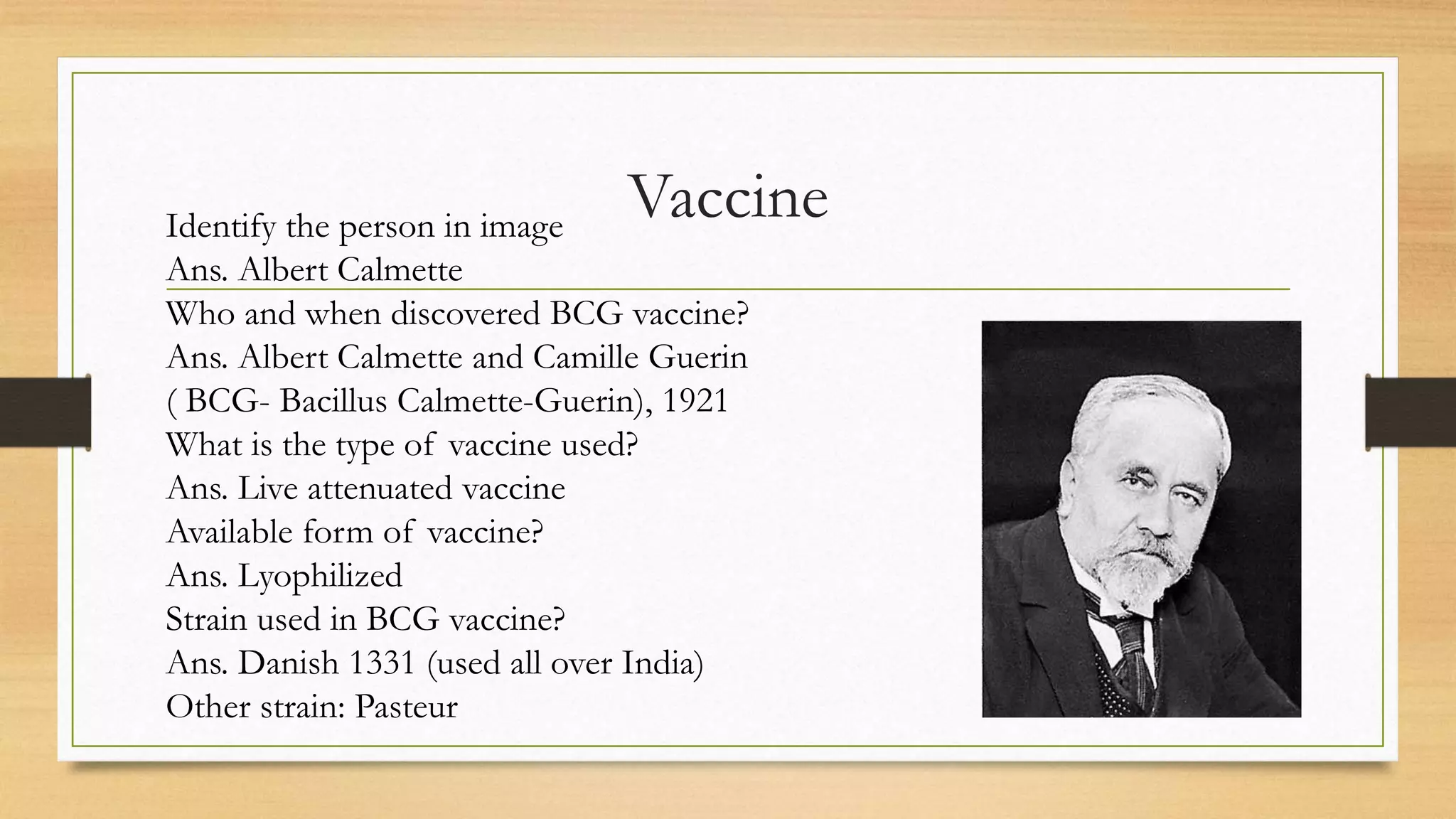 Vaccine

Identify the person in image
Ans. Albert Calmette
Who and when discovered BCG vaccine?
Ans. Albert Calmette and Camille Guerin ( BCG- Bacillus Calmette-Guerin), 1921
What is the type of vaccine used?
Ans. Live attenuated vaccine
Available form of vaccine?
Ans. Lyophilized
Strain used in BCG vaccine?
Ans. Danish 1331 (used all over India)
Other strain: Pasteur